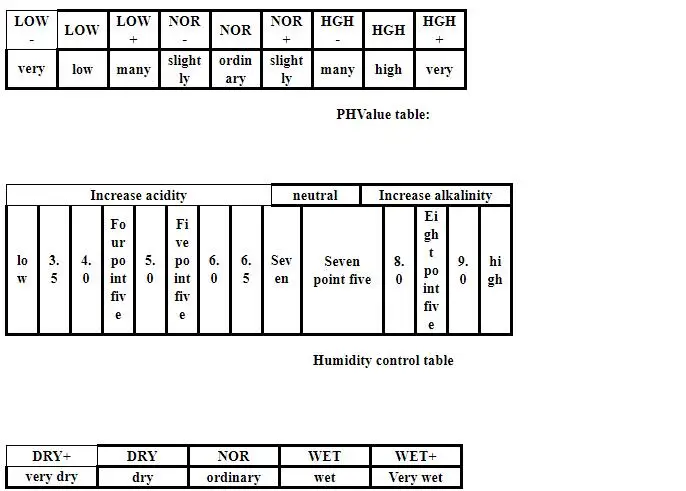 | LOW - | LOW | LOW + | NOR - | NOR | NOR + | HGH - | HGH | HGH + |
|---|---|---|---|---|---|---|---|---|
| very | low | many | slightly | ordinary | slightly | many | high | very |

PHValue table:

| Increase acidity | | | | | | | | neutral | | Increase alkalinity | | | |
|---|---|---|---|---|---|---|---|---|---|---|---|---|---|
| low | 3.5 | 4.0 | Four point five | 5.0 | Five point five | 6.0 | 6.5 | Seven | Seven point five | 8.0 | Eight point five | 9.0 | high |

Humidity control table

| DRY+ | DRY | NOR | WET | WET+ |
|---|---|---|---|---|
| very dry | dry | ordinary | wet | Very wet |